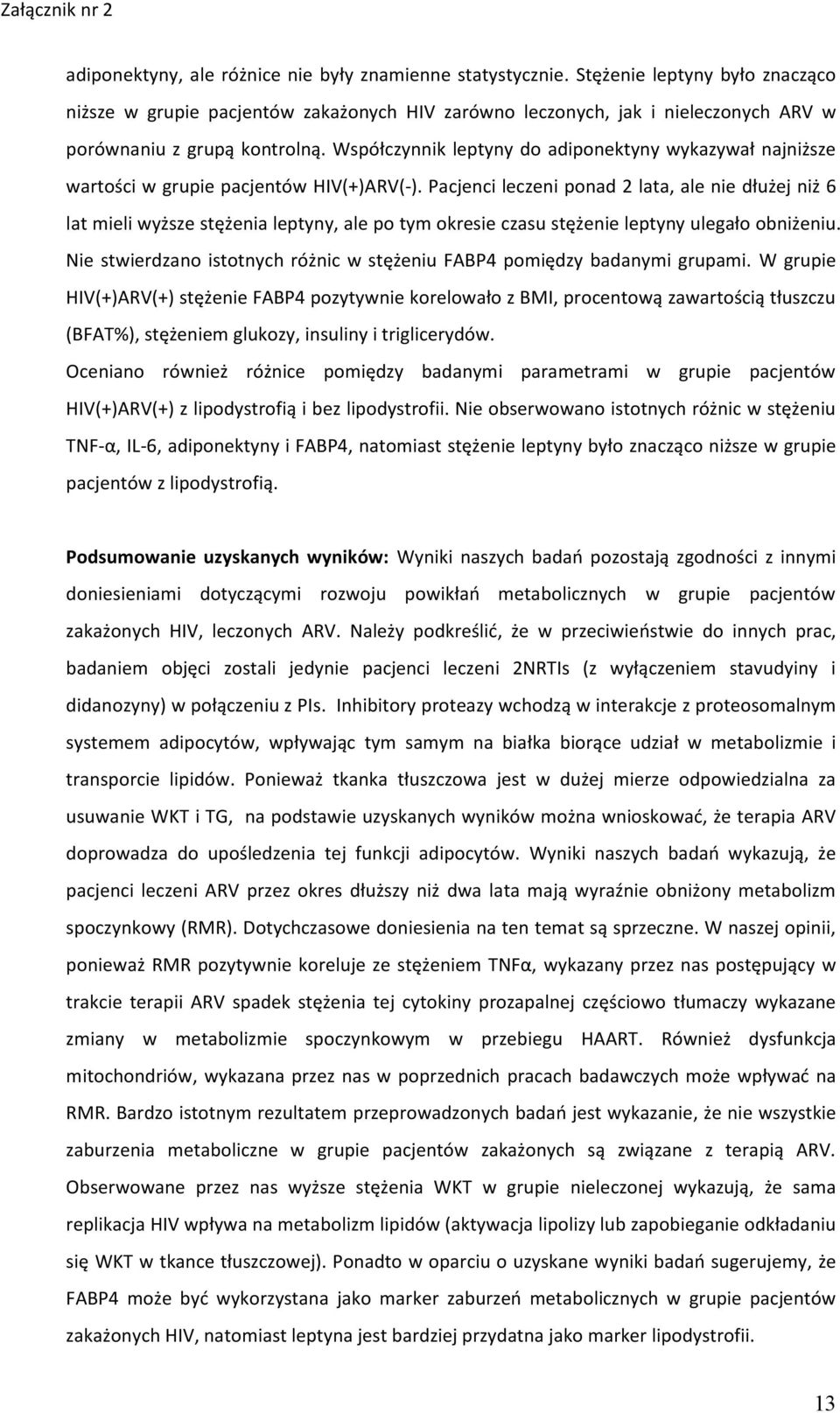 Załącznik nr 2

adiponektyny, ale różnice nie były znamienne statystycznie. Stężenie leptyny było znacząco niższe w grupie pacjentów zakażonych HIV zarówno leczonych, jak i nieleczonych ARV w porównaniu z grupą kontrolną. Współczynnik leptyny do adiponektyny wykazywał najniższe wartości w grupie pacjentów HIV(+)ARV(-). Pacjenci leczeni ponad 2 lata, ale nie dłużej niż 6 lat mieli wyższe stężenia leptyny, ale po tym okresie czasu stężenie leptyny ulegało obniżeniu. Nie stwierdzano istotnych różnic w stężeniu FABP4 pomiędzy badanymi grupami. W grupie HIV(+)ARV(+) stężenie FABP4 pozytywnie korelowało z BMI, procentową zawartością tłuszczu (BFAT%), stężeniem glukozy, insuliny i triglicerydów.

Oceniano również różnice pomiędzy badanymi parametrami w grupie pacjentów HIV(+)ARV(+) z lipodystrofią i bez lipodystrofii. Nie obserwowano istotnych różnic w stężeniu TNF-α, IL-6, adiponektyny i FABP4, natomiast stężenie leptyny było znacząco niższe w grupie pacjentów z lipodystrofią.

Podsumowanie uzyskanych wyników: Wyniki naszych badań pozostają zgodności z innymi doniesieniami dotyczącymi rozwoju powikłań metabolicznych w grupie pacjentów zakażonych HIV, leczonych ARV. Należy podkreślić, że w przeciwieństwie do innych prac, badaniem objęci zostali jedynie pacjenci leczeni 2NRTIs (z wyłączeniem stavudyiny i didanozyny) w połączeniu z PIs. Inhibitory proteazy wchodzą w interakcje z proteosomalnym systemem adipocytów, wpływając tym samym na białka biorące udział w metabolizmie i transporcie lipidów. Ponieważ tkanka tłuszczowa jest w dużej mierze odpowiedzialna za usuwanie WKT i TG, na podstawie uzyskanych wyników można wnioskować, że terapia ARV doprowadza do upośledzenia tej funkcji adipocytów. Wyniki naszych badań wykazują, że pacjenci leczeni ARV przez okres dłuższy niż dwa lata mają wyraźnie obniżony metabolizm spoczynkowy (RMR). Dotychczasowe doniesienia na ten temat są sprzeczne. W naszej opinii, ponieważ RMR pozytywnie koreluje ze stężeniem TNFα, wykazany przez nas postępujący w trakcie terapii ARV spadek stężenia tej cytokiny prozapalnej częściowo tłumaczy wykazane zmiany w metabolizmie spoczynkowym w przebiegu HAART. Również dysfunkcja mitochondriów, wykazana przez nas w poprzednich pracach badawczych może wpływać na RMR. Bardzo istotnym rezultatem przeprowadzonych badań jest wykazanie, że nie wszystkie zaburzenia metaboliczne w grupie pacjentów zakażonych są związane z terapią ARV. Obserwowane przez nas wyższe stężenia WKT w grupie nieleczonej wykazują, że sama replikacja HIV wpływa na metabolizm lipidów (aktywacja lipolizy lub zapobieganie odkładaniu się WKT w tkance tłuszczowej). Ponadto w oparciu o uzyskane wyniki badań sugerujemy, że FABP4 może być wykorzystana jako marker zaburzeń metabolicznych w grupie pacjentów zakażonych HIV, natomiast leptyna jest bardziej przydatna jako marker lipodystrofii.

13